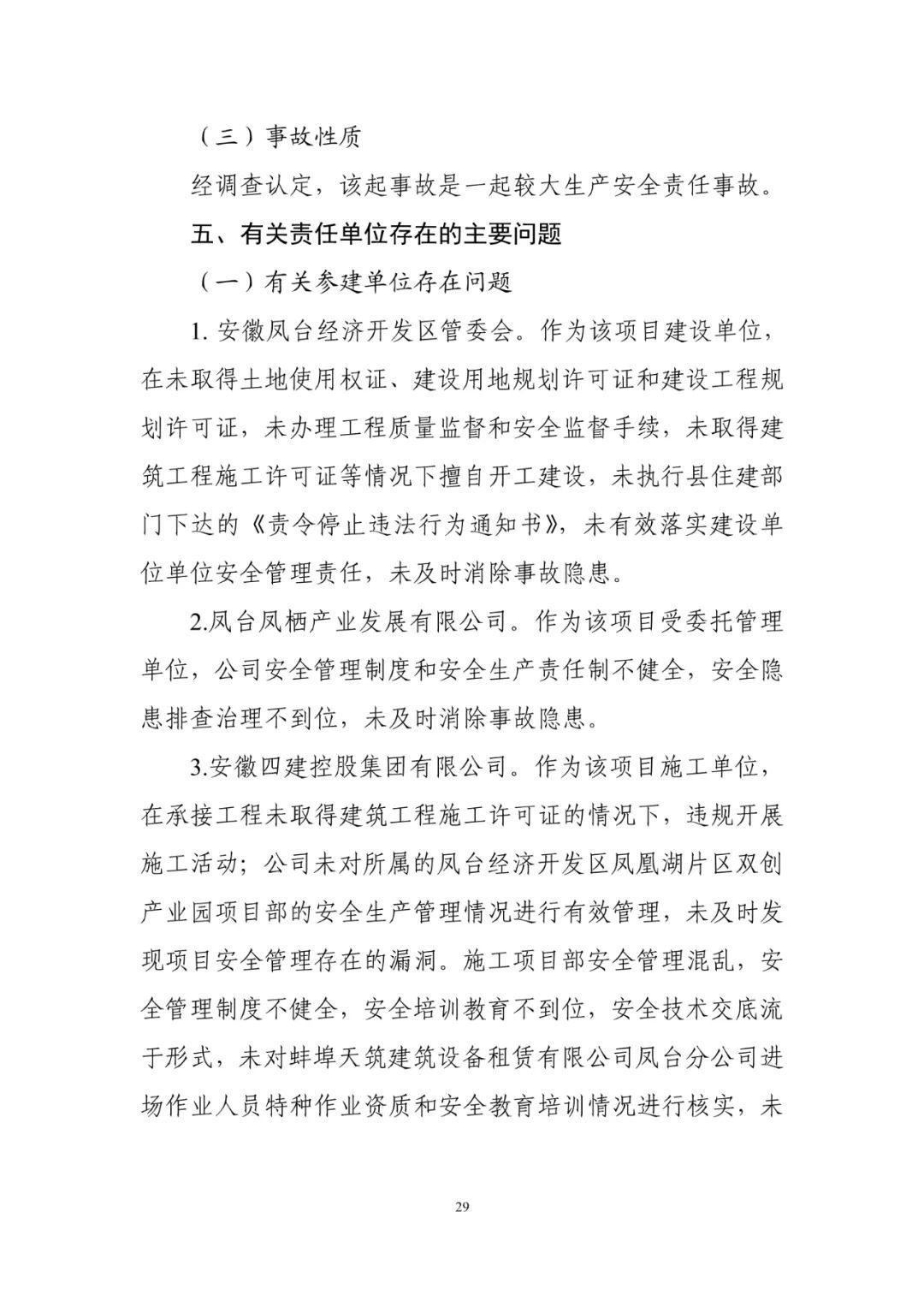 （三）事故性质

经调查认定，该起事故是一起较大生产安全责任事故。

五、有关责任单位存在的主要问题

（一）有关参建单位存在问题

1. 安徽凤台经济开发区管委会。作为该项目建设单位，在未取得土地使用权证、建设用地规划许可证和建设工程规划许可证，未办理工程质量监督和安全监督手续，未取得建筑工程施工许可证等情况下擅自开工建设，未执行县住建部门下达的《责令停止违法行为通知书》，未有效落实建设单位单位安全管理责任，未及时消除事故隐患。

2.凤台凤栖产业发展有限公司。作为该项目受委托管理单位，公司安全管理制度和安全生产责任制不健全，安全隐患排查治理不到位，未及时消除事故隐患。

3.安徽四建控股集团有限公司。作为该项目施工单位，在承接工程未取得建筑工程施工许可证的情况下，违规开展施工活动；公司未对所属的凤台经济开发区凤凰湖片区双创产业园项目部的安全生产管理情况进行有效管理，未及时发现项目安全管理存在的漏洞。施工项目部安全管理混乱，安全管理制度不健全，安全培训教育不到位，安全技术交底流于形式，未对蚌埠天筑建筑设备租赁有限公司凤台分公司进场作业人员特种作业资质和安全教育培训情况进行核实，未

29